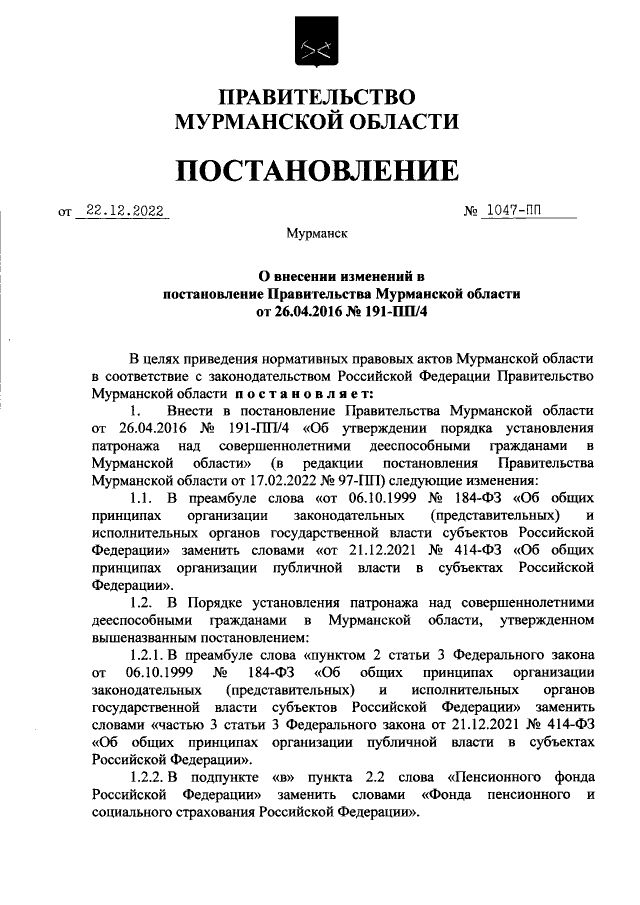 ПРАВИТЕЛЬСТВО
МУРМАНСКОЙ ОБЛАСТИ

ПОСТАНОВЛЕНИЕ

от 22.12.2022 № 1047-ПП

Мурманск

О внесении изменений в
постановление Правительства Мурманской области
от 26.04.2016 № 191-ПП/4

В целях приведения нормативных правовых актов Мурманской области в соответствие с законодательством Российской Федерации Правительство Мурманской области постановляет:

1. Внести в постановление Правительства Мурманской области от 26.04.2016 № 191-ПП/4 «Об утверждении порядка установления патронажа над совершеннолетними дееспособными гражданами в Мурманской области» (в редакции постановления Правительства Мурманской области от 17.02.2022 № 97-ПП) следующие изменения:

1.1. В преамбуле слова «от 06.10.1999 № 184-ФЗ «Об общих принципах организации законодательных (представительных) и исполнительных органов государственной власти субъектов Российской Федерации» заменить словами «от 21.12.2021 № 414-ФЗ «Об общих принципах организации публичной власти в субъектах Российской Федерации».

1.2. В Порядке установления патронажа над совершеннолетними дееспособными гражданами в Мурманской области, утвержденном вышеназванным постановлением:

1.2.1. В преамбуле слова «пунктом 2 статьи 3 Федерального закона от 06.10.1999 № 184-ФЗ «Об общих принципах организации законодательных (представительных) и исполнительных органов государственной власти субъектов Российской Федерации» заменить словами «частью 3 статьи 3 Федерального закона от 21.12.2021 № 414-ФЗ «Об общих принципах организации публичной власти в субъектах Российской Федерации».

1.2.2. В подпункте «в» пункта 2.2 слова «Пенсионного фонда Российской Федерации» заменить словами «Фонда пенсионного и социального страхования Российской Федерации».